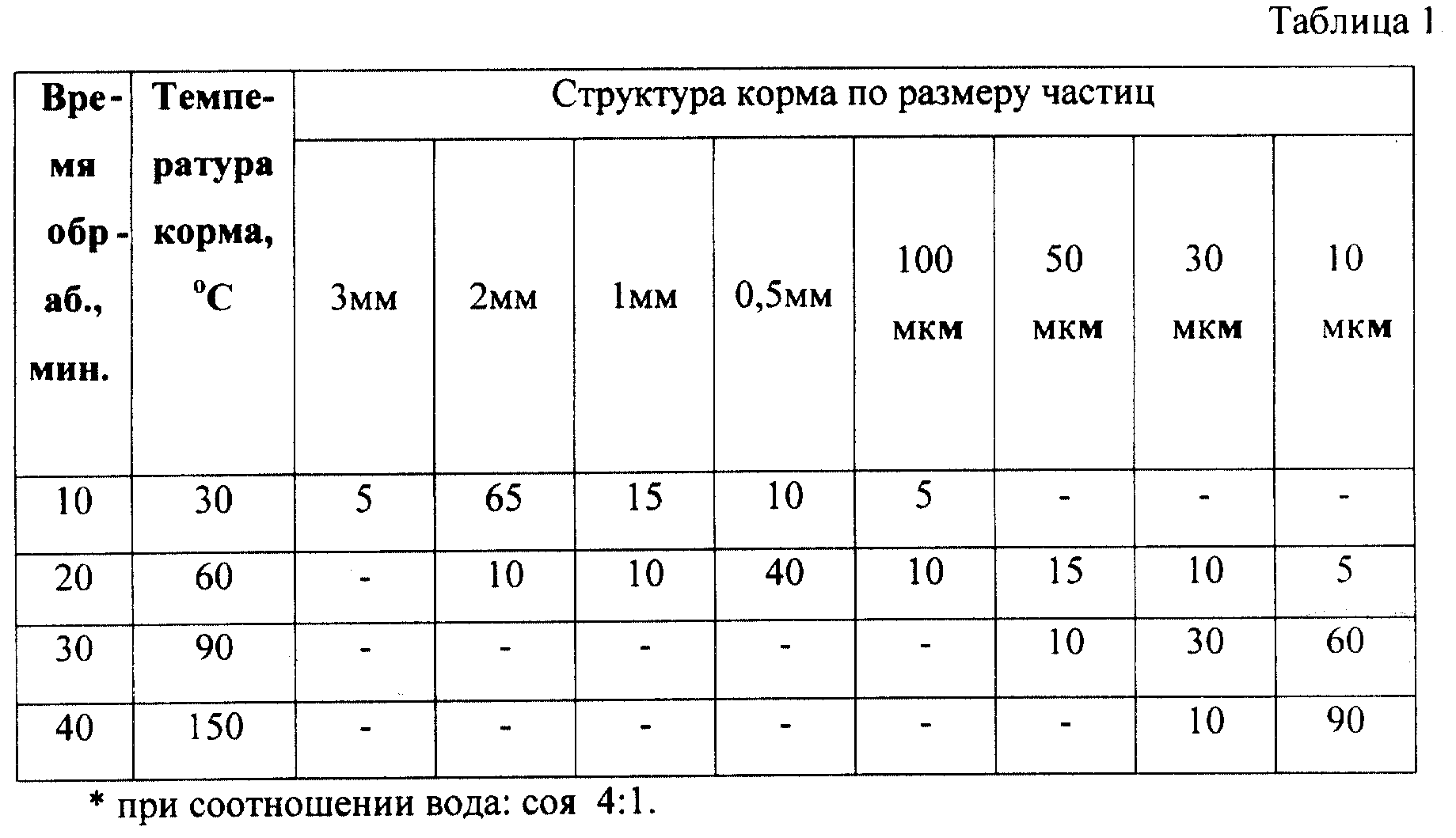 Таблица 1.

| Время обр-аб., мин. | Температура корма, $^{o}C$ | Структура корма по размеру частиц | | | | | | | |
|---|---|---|---|---|---|---|---|---|---|
| | | 3мм | 2мм | 1мм | 0,5мм | 100 мкм | 50 мкм | 30 мкм | 10 мкм |
| 10 | 30 | 5 | 65 | 15 | 10 | 5 | - | - | - |
| 20 | 60 | - | 10 | 10 | 40 | 10 | 15 | 10 | 5 |
| 30 | 90 | - | - | - | - | - | 10 | 30 | 60 |
| 40 | 150 | - | - | - | - | - | - | 10 | 90 |

* при соотношении вода: соя 4:1.